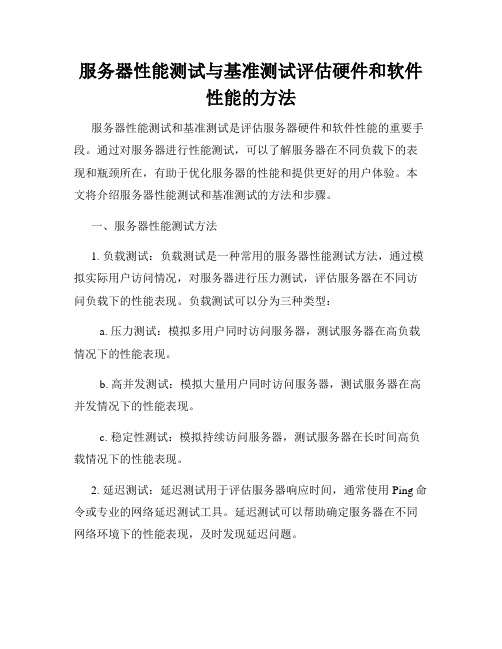 服务器性能测试与基准测试评估硬件和软件性能的方法

服务器性能测试和基准测试是评估服务器硬件和软件性能的重要手段。通过对服务器进行性能测试，可以了解服务器在不同负载下的表现和瓶颈所在，有助于优化服务器的性能和提供更好的用户体验。本文将介绍服务器性能测试和基准测试的方法和步骤。

一、服务器性能测试方法

1. 负载测试：负载测试是一种常用的服务器性能测试方法，通过模拟实际用户访问情况，对服务器进行压力测试，评估服务器在不同访问负载下的性能表现。负载测试可以分为三种类型：

a. 压力测试：模拟多用户同时访问服务器，测试服务器在高负载情况下的性能表现。

b. 高并发测试：模拟大量用户同时访问服务器，测试服务器在高并发情况下的性能表现。

c. 稳定性测试：模拟持续访问服务器，测试服务器在长时间高负载情况下的性能表现。

2. 延迟测试：延迟测试用于评估服务器响应时间，通常使用 Ping 命令或专业的网络延迟测试工具。延迟测试可以帮助确定服务器在不同网络环境下的性能表现，及时发现延迟问题。